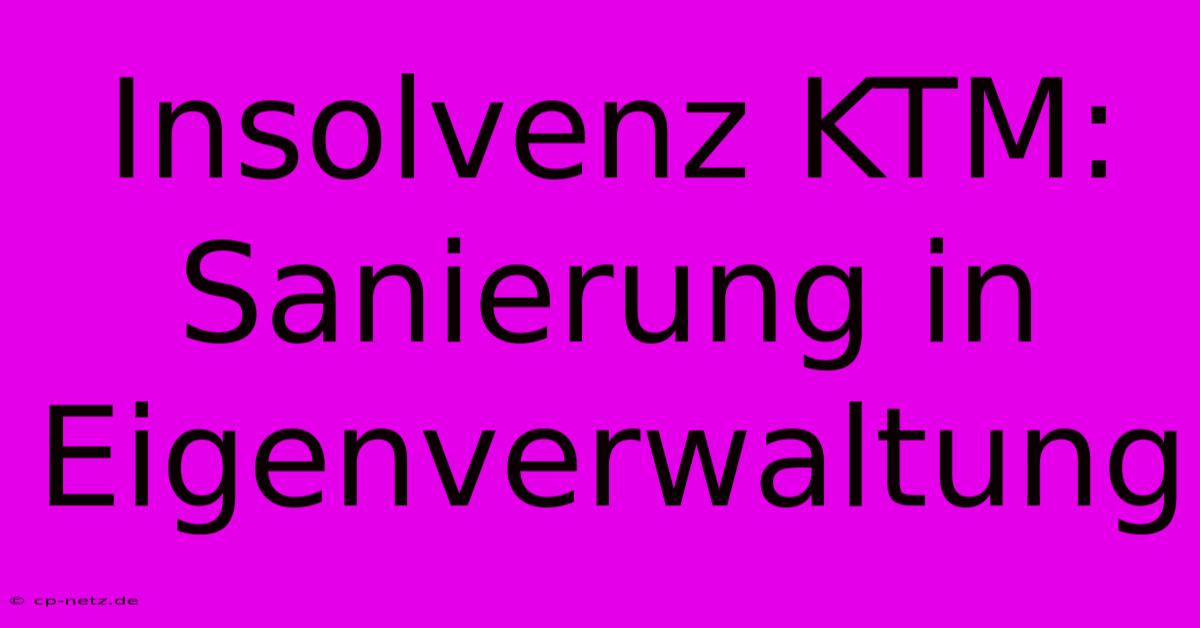 Insolvenz KTM: Sanierung in Eigenverwaltung

© cp-netz.de